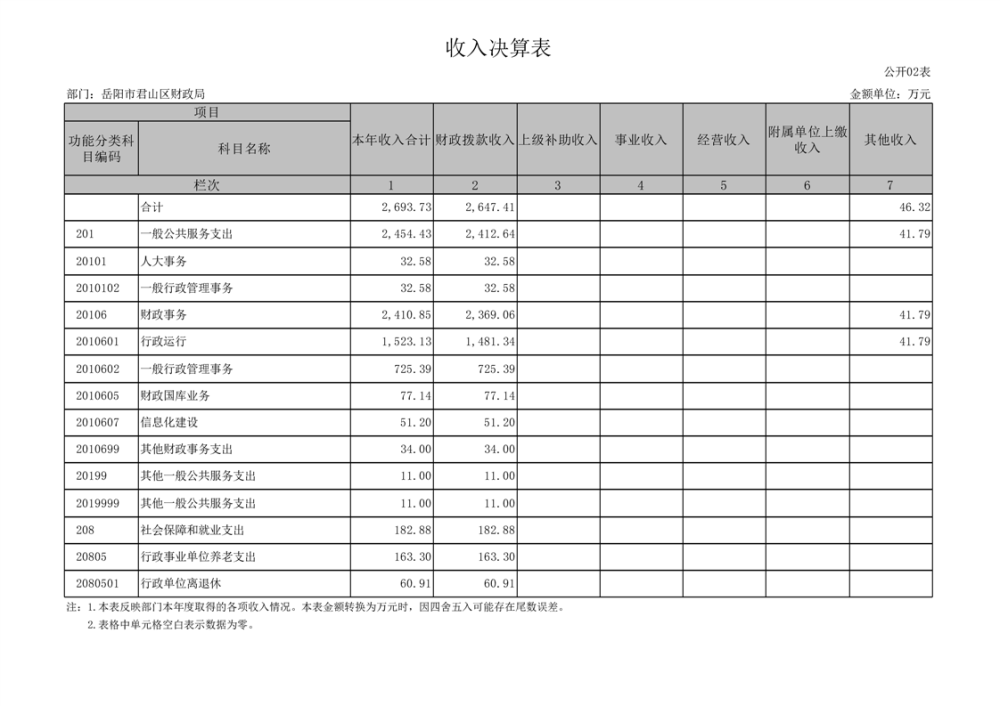 收入决算表

公开02表

部门：岳阳市君山区财政局

金额单位：万元

| 项目 | | 本年收入合计 | 财政拨款收入 | 上级补助收入 | 事业收入 | 经营收入 | 附属单位上缴收入 | 其他收入 |
|---|---|---|---|---|---|---|---|---|
| 功能分类科目编码 | 科目名称 | | | | | | | |
| 栏次 | | 1 | 2 | 3 | 4 | 5 | 6 | 7 |
| | 合计 | 2,693.73 | 2,647.41 | | | | | 46.32 |
| 201 | 一般公共服务支出 | 2,454.43 | 2,412.64 | | | | | 41.79 |
| 20101 | 人大事务 | 32.58 | 32.58 | | | | | |
| 2010102 | 一般行政管理事务 | 32.58 | 32.58 | | | | | |
| 20106 | 财政事务 | 2,410.85 | 2,369.06 | | | | | 41.79 |
| 2010601 | 行政运行 | 1,523.13 | 1,481.34 | | | | | 41.79 |
| 2010602 | 一般行政管理事务 | 725.39 | 725.39 | | | | | |
| 2010605 | 财政国库业务 | 77.14 | 77.14 | | | | | |
| 2010607 | 信息化建设 | 51.20 | 51.20 | | | | | |
| 2010699 | 其他财政事务支出 | 34.00 | 34.00 | | | | | |
| 20199 | 其他一般公共服务支出 | 11.00 | 11.00 | | | | | |
| 2019999 | 其他一般公共服务支出 | 11.00 | 11.00 | | | | | |
| 208 | 社会保障和就业支出 | 182.88 | 182.88 | | | | | |
| 20805 | 行政事业单位养老支出 | 163.30 | 163.30 | | | | | |
| 2080501 | 行政单位离退休 | 60.91 | 60.91 | | | | | |

注：1.本表反映部门本年度取得的各项收入情况。本表金额转换为万元时，因四舍五入可能存在尾数误差。
2.表格中单元格空白表示数据为零。